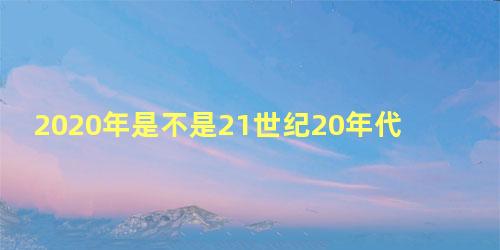 2020年是不是21世纪20年代